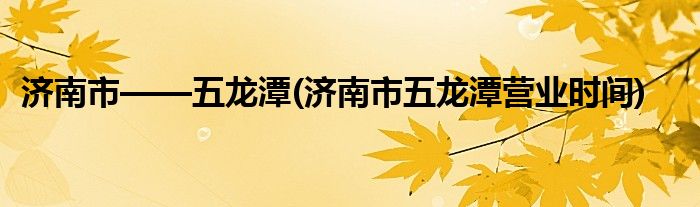 济南市——五龙潭(济南市五龙潭营业时间)